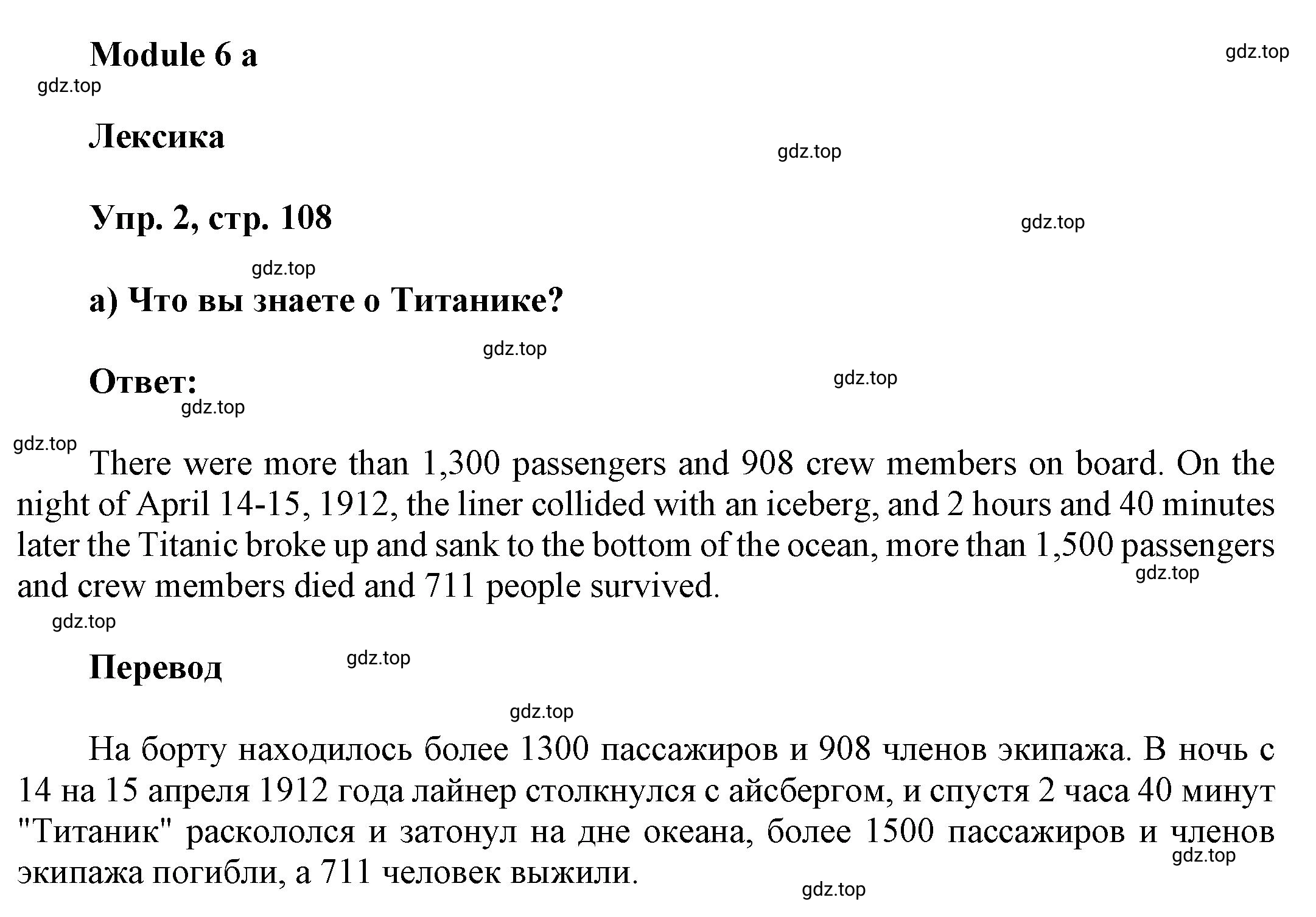 Module 6 a

gdz.top

gdz.top

Лексика

gdz.top

Упр. 2, стр. 108

gdz.top

gdz.top

а) Что вы знаете о Титанике?

gdz.top

Ответ:

gdz.top

gdz.top

gdz.top

There were more than 1,300 passengers and 908 crew members on board. On the night of April 14-15, 1912, the liner collided with an iceberg, and 2 hours and 40 minutes later the Titanic broke up and sank to the bottom of the ocean, more than 1,500 passengers and crew members died and 711 people survived.

gdz.top

gdz.top

Перевод

gdz.top

gdz.top

На борту находилось более 1300 пассажиров и 908 членов экипажа. В ночь с 14 на 15 апреля 1912 года лайнер столкнулся с айсбергом, и спустя 2 часа 40 минут "Титаник" раскололся и затонул на дне океана, более 1500 пассажиров и членов экипажа погибли, а 711 человек выжили.

gdz.top

gdz.top